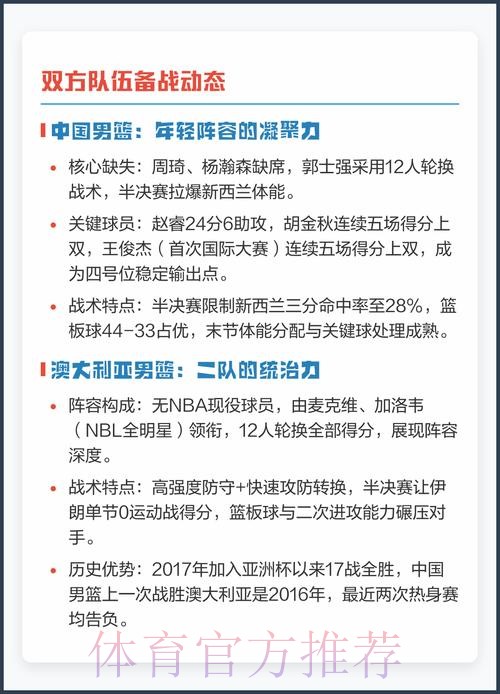 双方队伍备战动态

中国男篮：年轻阵容的凝聚力

• 核心缺失：周琦、杨瀚森缺席，郭士强采用12人轮换战术，半决赛拉爆新西兰体能。

• 关键球员：赵睿24分6助攻，胡金秋连续五场得分上双，王俊杰（首次国际大赛）连续五场得分上双，成为四号位稳定输出点。

• 战术特点：半决赛限制新西兰三分命中率至28%，篮板球44-33占优，末节体能分配与关键球处理成熟。

澳大利亚男篮：二队的统治力

• 阵容构成：无NBA现役球员，由麦克维、加洛韦（NBL全明星）领衔，12人轮换全部得分，展现阵容深度。

• 战术特点：高强度防守+快速攻防转换，半决赛让伊朗单节0运动战得分，篮板球与二次进攻能力碾压对手。

• 历史优势：2017年加入亚洲杯以来17战全胜，中国男篮上一次战胜澳大利亚是2016年，最近两次热身赛均告负。

体育官方推荐